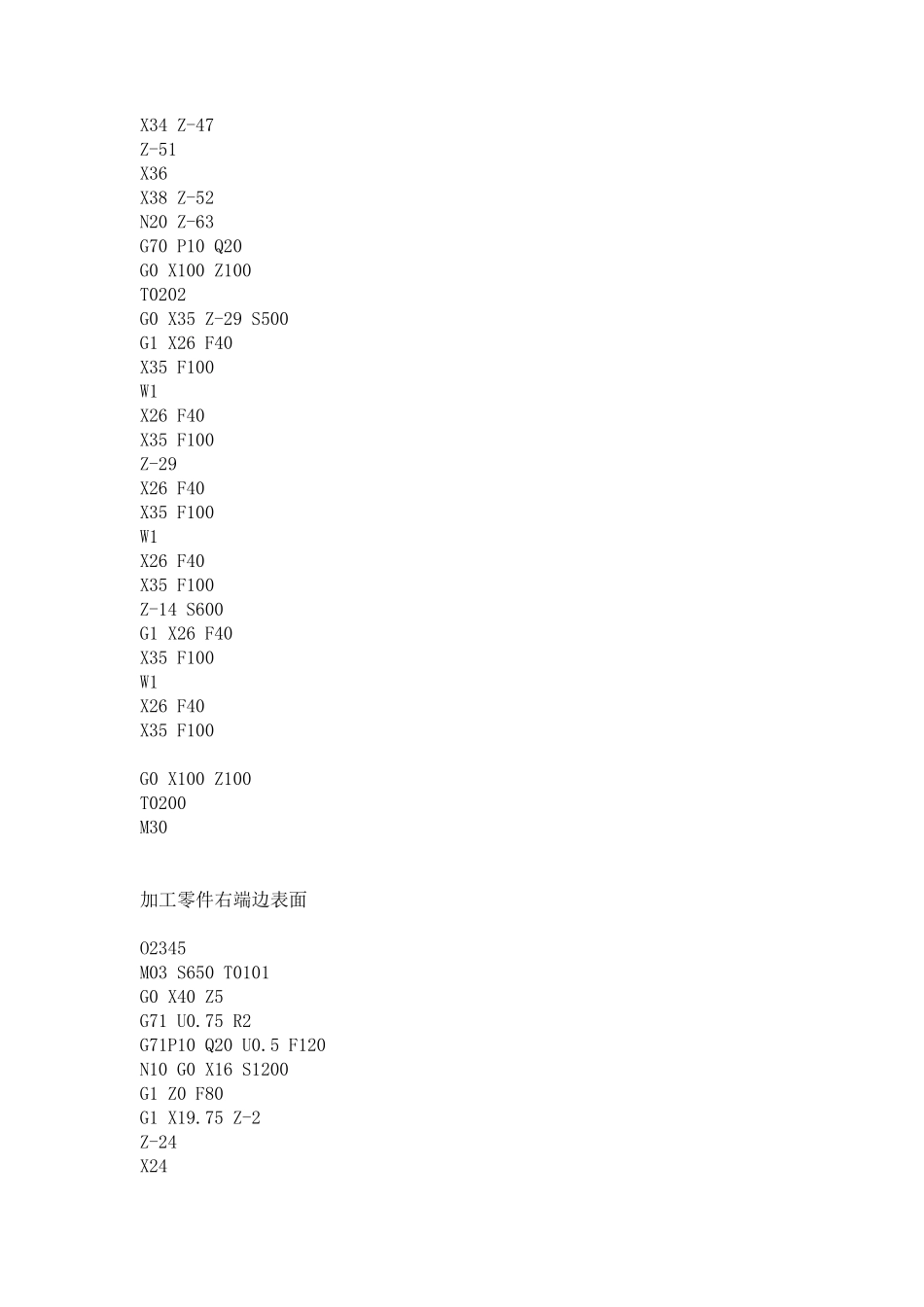 X34 Z-47
Z-51
X36
X38 Z-52
N20 Z-63
G70 P10 Q20
G0 X100 Z100
T0202
G0 X35 Z-29 S500
G1 X26 F40
X35 F100
W1
X26 F40
X35 F100
Z-29
X26 F40
X35 F100
W1
X26 F40
X35 F100
Z-14 S600
G1 X26 F40
X35 F100
W1
X26 F40
X35 F100

G0 X100 Z100
T0200
M30

加工零件右端边表面

O2345
M03 S650 T0101
G0 X40 Z5
G71 U0.75 R2
G71P10 Q20 U0.5 F120
N10 G0 X16 S1200
G1 Z0 F80
G1 X19.75 Z-2
Z-24
X24